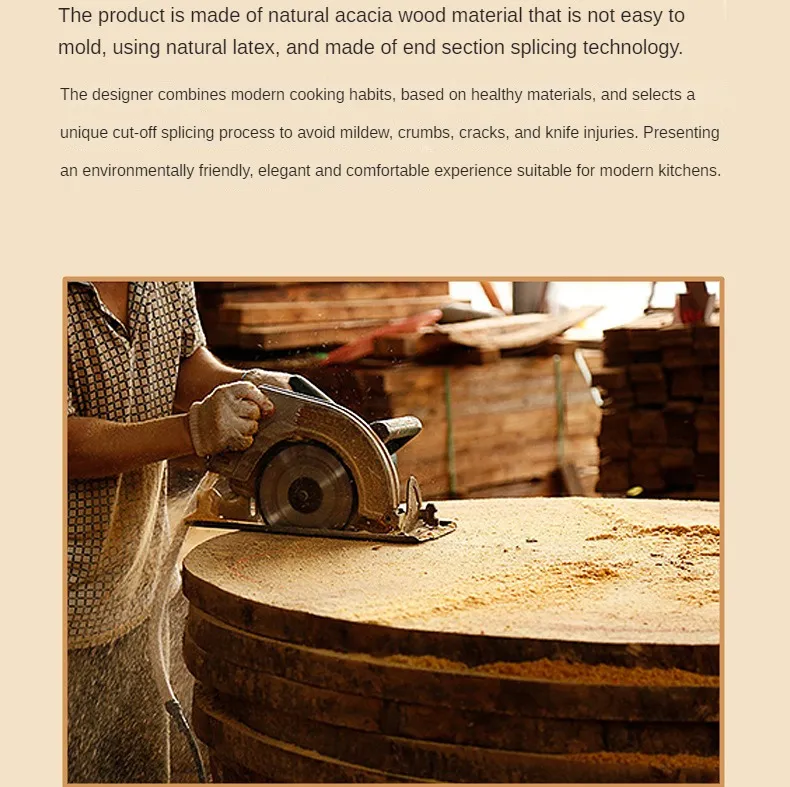 The product is made of natural acacia wood material that is not easy to mold, using natural latex, and made of end section splicing technology.

The designer combines modern cooking habits, based on healthy materials, and selects a unique cut-off splicing process to avoid mildew, crumbs, cracks, and knife injuries. Presenting an environmentally friendly, elegant and comfortable experience suitable for modern kitchens.